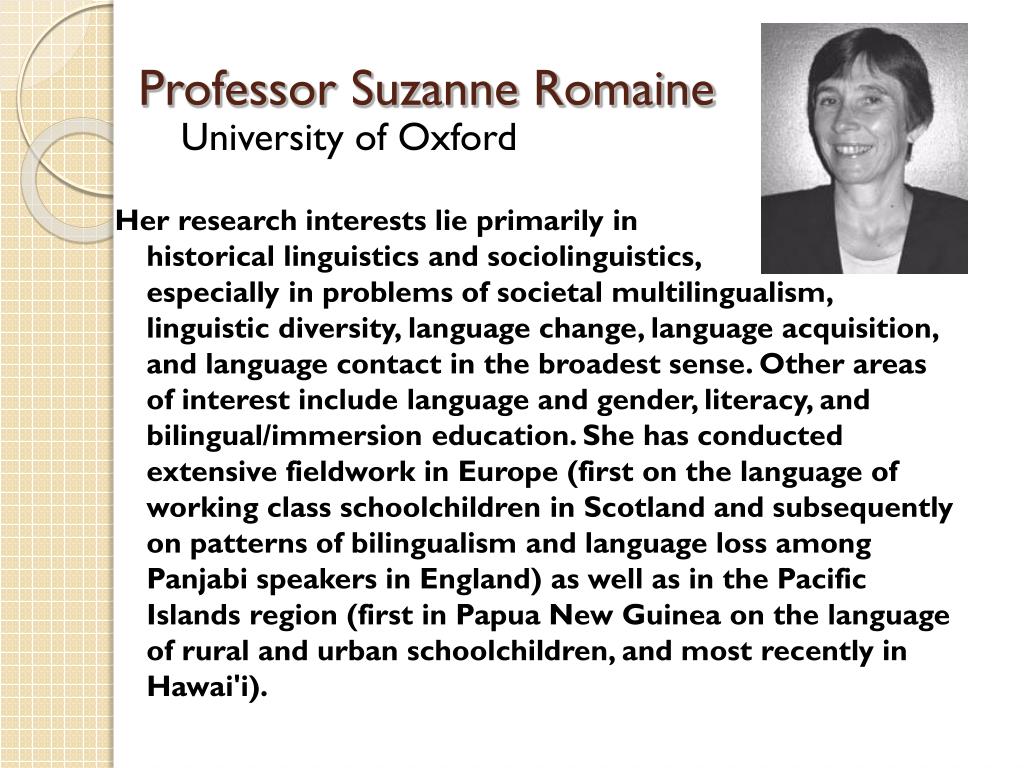 Professor Suzanne Romaine

University of Oxford

Her research interests lie primarily in historical linguistics and sociolinguistics, especially in problems of societal multilingualism, linguistic diversity, language change, language acquisition, and language contact in the broadest sense. Other areas of interest include language and gender, literacy, and bilingual/immersion education. She has conducted extensive fieldwork in Europe (first on the language of working class schoolchildren in Scotland and subsequently on patterns of bilingualism and language loss among Panjabi speakers in England) as well as in the Pacific Islands region (first in Papua New Guinea on the language of rural and urban schoolchildren, and most recently in Hawai'i).